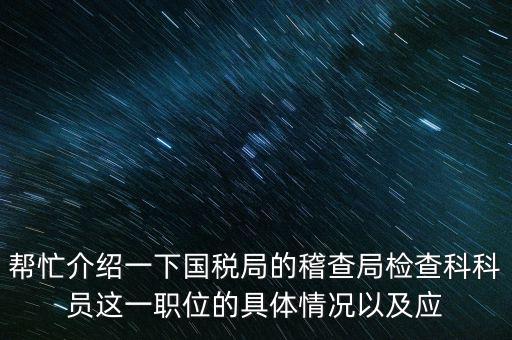 帮忙介绍一下国税局的稽查局检查科科员这一职位的具体情况以及应